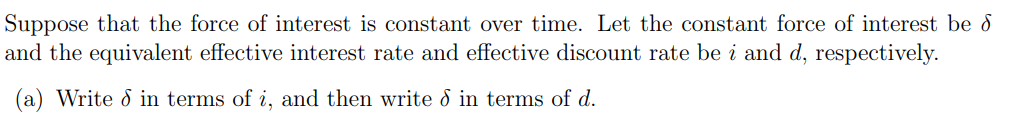 Suppose that the force of interest is constant over time. Let the constant force of interest be $\delta$ and the equivalent effective interest rate and effective discount rate be $i$ and $d$, respectively.

(a) Write $\delta$ in terms of $i$, and then write $\delta$ in terms of $d$.